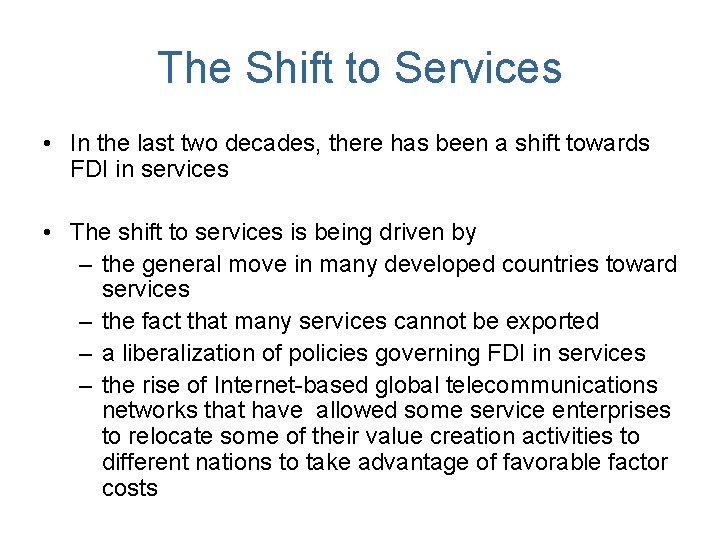 The Shift to Services

• In the last two decades, there has been a shift towards FDI in services

• The shift to services is being driven by
– the general move in many developed countries toward services
– the fact that many services cannot be exported
– a liberalization of policies governing FDI in services
– the rise of Internet-based global telecommunications networks that have allowed some service enterprises to relocate some of their value creation activities to different nations to take advantage of favorable factor costs